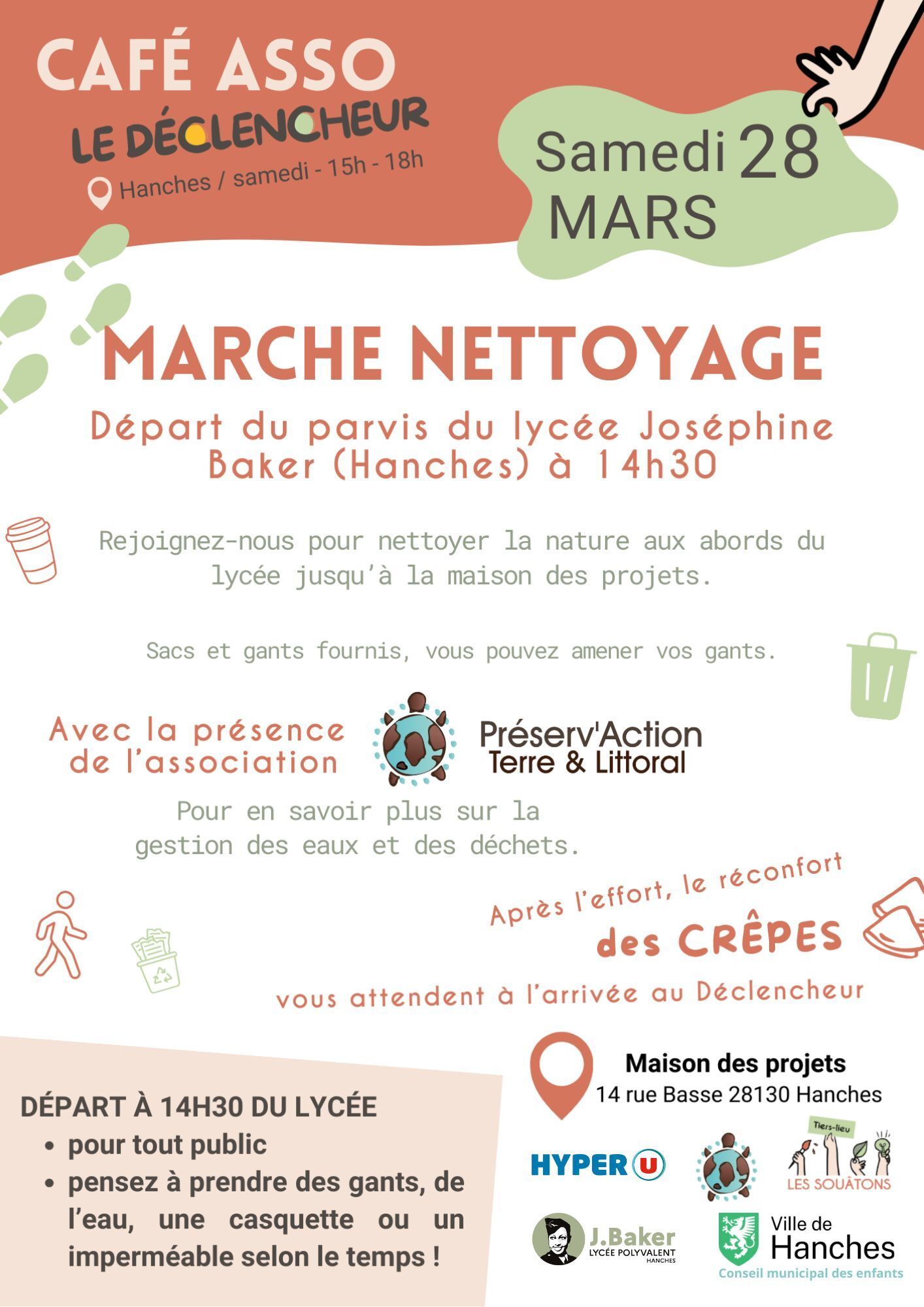 CAFÉ ASSO
LE DÉCLENCHEUR
Hanches / samedi - 15h - 18h

Samedi 28
MARS

MARCHE NETTOYAGE

Départ du parvis du lycée Joséphine Baker (Hanches) à 14h30

Rejoignez-nous pour nettoyer la nature aux abords du lycée jusqu'à la maison des projets.

Sacs et gants fournis, vous pouvez amener vos gants.

Avec la présence de l'association

Préserv'Action
Terre & Littoral

Pour en savoir plus sur la gestion des eaux et des déchets.

Après l'effort, le réconfort
des CRÊPES
vous attendent à l'arrivée au Déclencheur

DÉPART À 14H30 DU LYCÉE
• pour tout public
• pensez à prendre des gants, de l'eau, une casquette ou un imperméable selon le temps !

Maison des projets
14 rue Basse 28130 Hanches

HYPER U

Tiers-lieu
LES SOUÂTONS

J.Baker
LYCÉE POLYVALENT
HANCHES

Ville de
Hanches
Conseil municipal des enfants